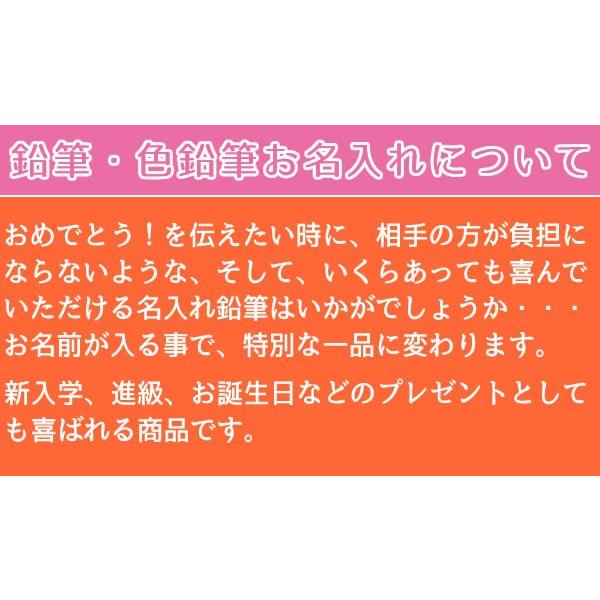 鉛筆・色鉛筆お名入れについて

おめでとう！を伝えたい時に、相手の方が負担にならないような、そして、いくらあっても喜んでいただける名入れ鉛筆はいかがでしょうか・・・お名前が入る事で、特別な一品に変わります。

新入学、進級、お誕生日などのプレゼントとしても喜ばれる商品です。